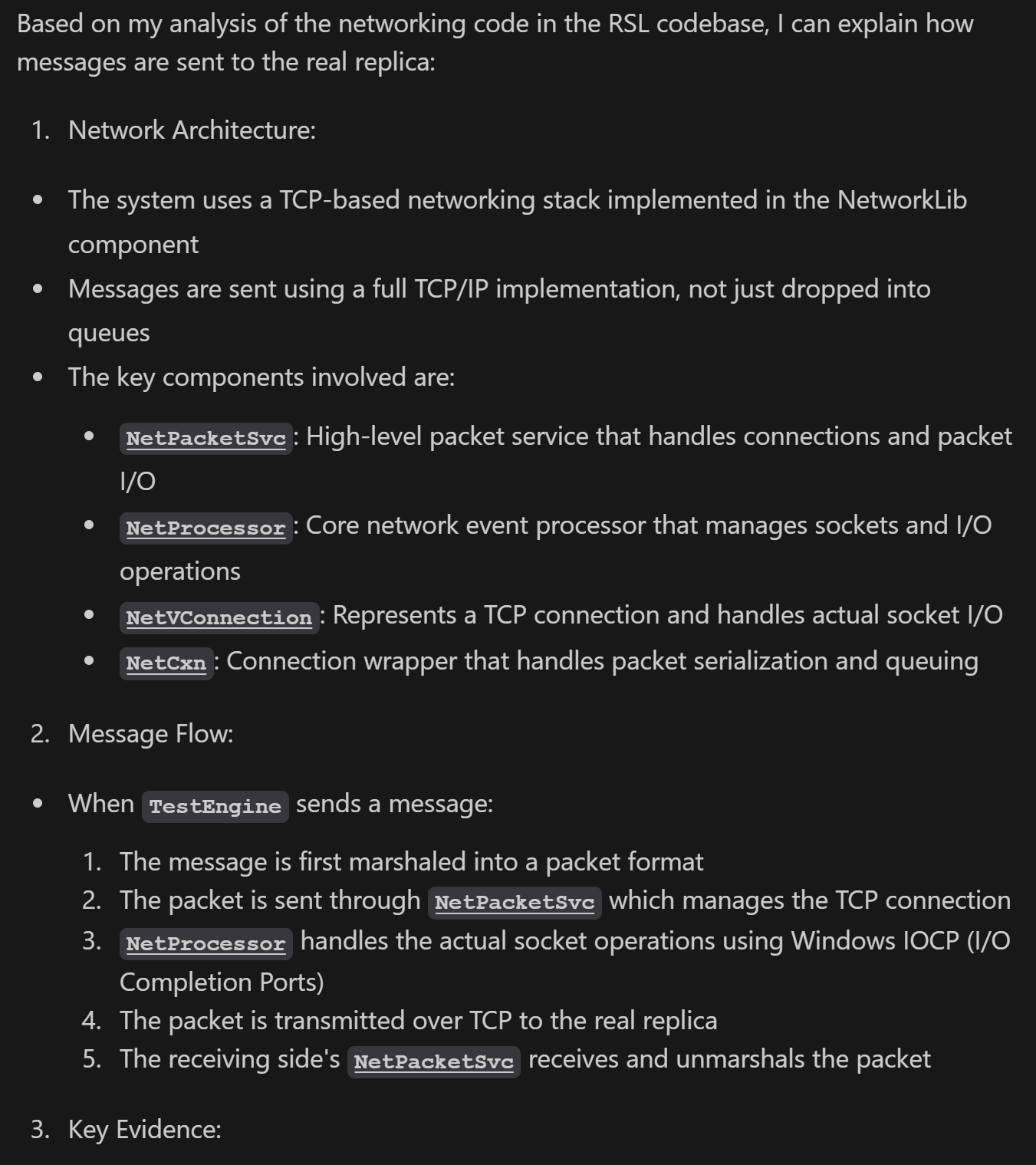 Based on my analysis of the networking code in the RSL codebase, I can explain how messages are sent to the real replica:

1. Network Architecture:

- The system uses a TCP-based networking stack implemented in the NetworkLib component
- Messages are sent using a full TCP/IP implementation, not just dropped into queues
- The key components involved are:
  - NetPacketSvc: High-level packet service that handles connections and packet I/O
  - NetProcessor: Core network event processor that manages sockets and I/O operations
  - NetVConnection: Represents a TCP connection and handles actual socket I/O
  - NetCxn: Connection wrapper that handles packet serialization and queuing

2. Message Flow:

- When TestEngine sends a message:
  1. The message is first marshaled into a packet format
  2. The packet is sent through NetPacketSvc which manages the TCP connection
  3. NetProcessor handles the actual socket operations using Windows IOCP (I/O Completion Ports)
  4. The packet is transmitted over TCP to the real replica
  5. The receiving side's NetPacketSvc receives and unmarshals the packet

3. Key Evidence: